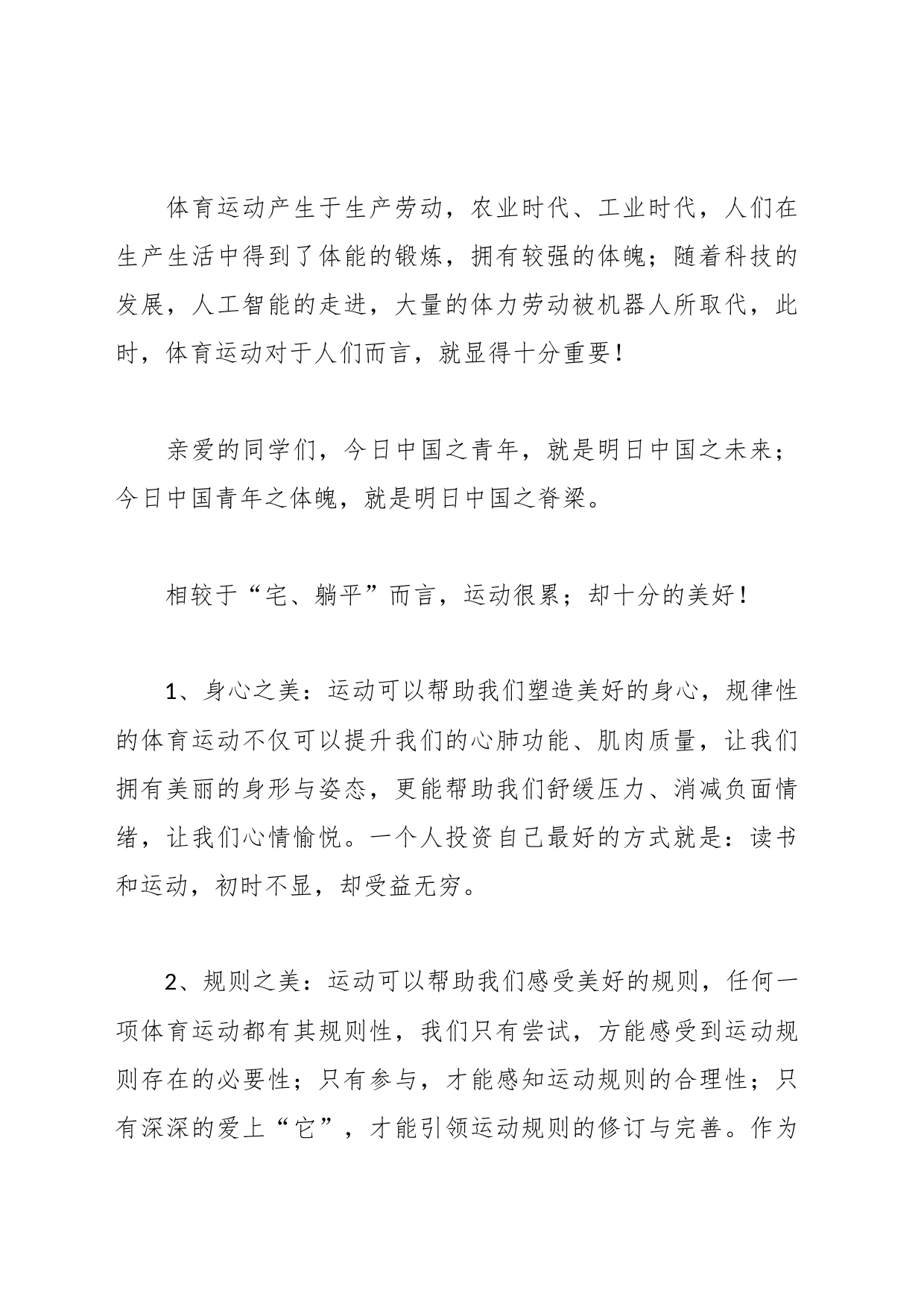 体育运动产生于生产劳动，农业时代、工业时代，人们在生产生活中得到了体能的锻炼，拥有较强的体魄；随着科技的发展，人工智能的走进，大量的体力劳动被机器人所取代，此时，体育运动对于人们而言，就显得十分重要！

亲爱的同学们，今日中国之青年，就是明日中国之未来；今日中国青年之体魄，就是明日中国之脊梁。

相较于“宅、躺平”而言，运动很累；却十分的美好！

1、身心之美：运动可以帮助我们塑造美好的身心，规律性的体育运动不仅可以提升我们的心肺功能、肌肉质量，让我们拥有美丽的身形与姿态，更能帮助我们舒缓压力、消减负面情绪，让我们心情愉悦。一个人投资自己最好的方式就是：读书和运动，初时不显，却受益无穷。

2、规则之美：运动可以帮助我们感受美好的规则，任何一项体育运动都有其规则性，我们只有尝试，方能感受到运动规则存在的必要性；只有参与，才能感知运动规则的合理性；只有深深的爱上“它”，才能引领运动规则的修订与完善。作为